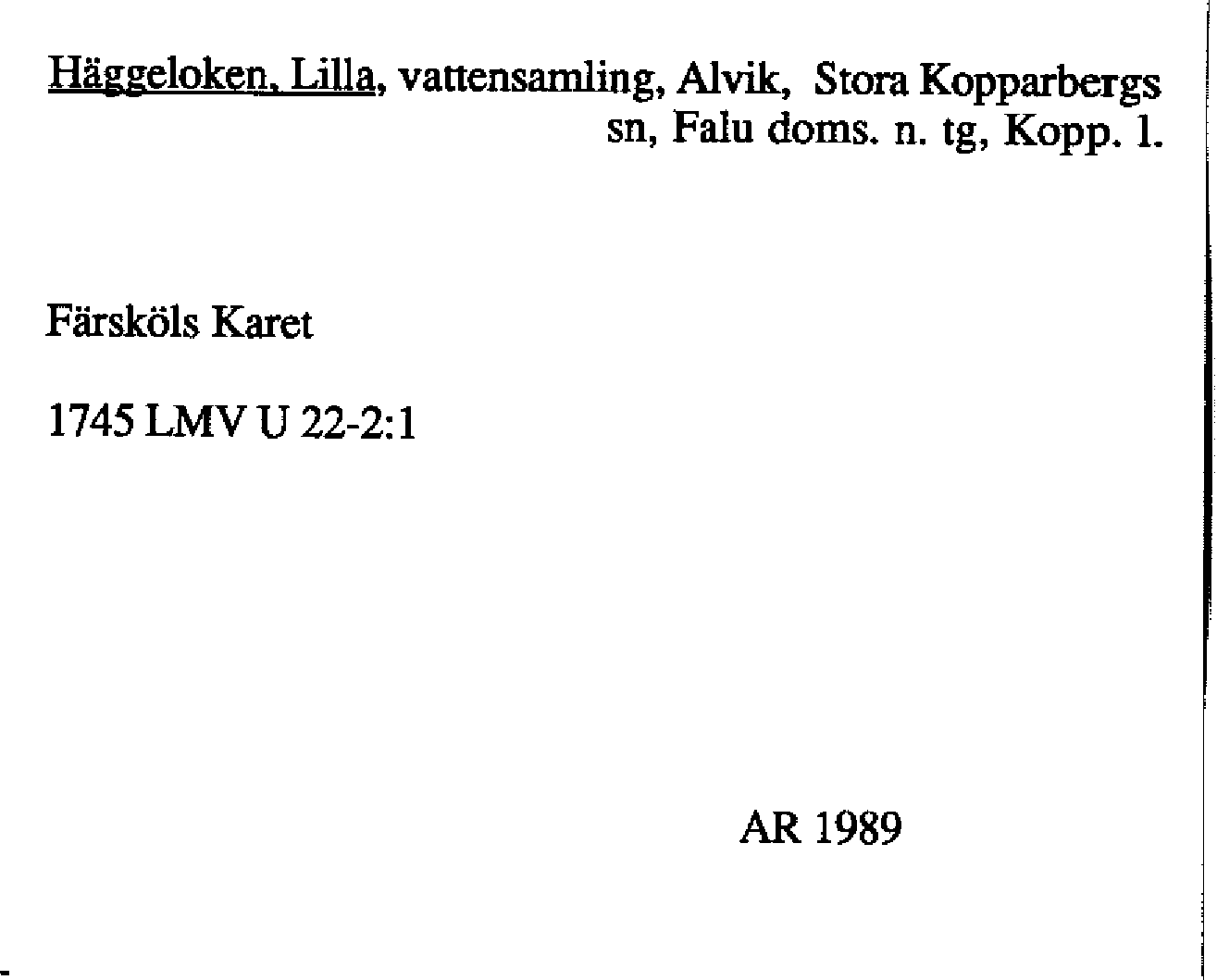 Häggeloken, Lilla, vattensamling, Alvik, Stora Kopparbergs sn, Falu doms. n. tg, Kopp. l.

Färsköls Karet

1745 LMV U 22-2:1

AR 1989